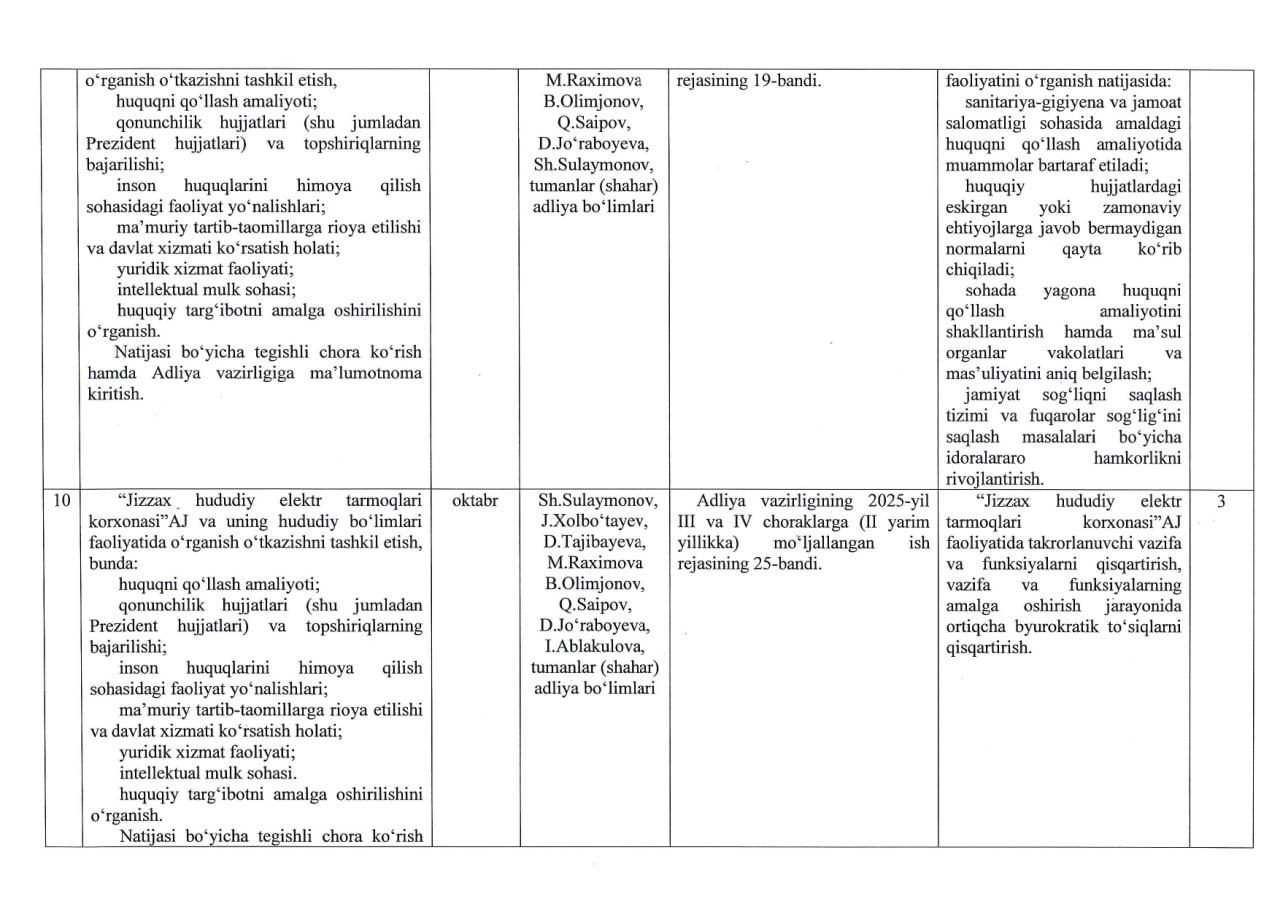 | | | | | | | |
|---|---|---|---|---|---|---|
| | o‘rganish o‘tkazishni tashkil etish, huquqni qo‘llash amaliyoti; qonunchilik hujjatlari (shu jumladan Prezident hujjatlari) va topshiriqlarning bajarilishi; inson huquqlarini himoya qilish sohasidagi faoliyat yo‘nalishlari; ma’muriy tartib-taomillarga rioya etilishi va davlat xizmati ko‘rsatish holati; yuridik xizmat faoliyati; intellektual mulk sohasi; huquqiy targ‘ibotni amalga oshirilishini o‘rganish. Natijasi bo‘yicha tegishli chora ko‘rish hamda Adliya vazirligiga ma’lumotnoma kiritish. | | M.Raximova B.Olimjonov, Q.Saipov, D.Jo‘raboyeva, Sh.Sulaymonov, tumanlar (shahar) adliya bo‘limlari | rejasining 19-bandi. | faoliyatini o‘rganish natijasida: sanitariya-gigiyena va jamoat salomatligi sohasida amaldagi huquqni qo‘llash amaliyotida muammolar bartaraf etiladi; huquqiy hujjatlardagi eskirgan yoki zamonaviy ehtiyojlarga javob bermaydigan normalarni qayta ko‘rib chiqiladi; sohada yagona huquqni qo‘llash amaliyotini shakllantirish hamda ma’sul organlar vakolatlari va mas’uliyatini aniq belgilash; jamiyat sog‘liqni saqlash tizimi va fuqarolar sog‘lig‘ini saqlash masalalari bo‘yicha idoralararo hamkorlikni rivojlantirish. | |
| 10 | “Jizzax hududiy elektr tarmoqlari korxonasi”AJ va uning hududiy bo‘limlari faoliyatida o‘rganish o‘tkazishni tashkil etish, bunda: huquqni qo‘llash amaliyoti; qonunchilik hujjatlari (shu jumladan Prezident hujjatlari) va topshiriqlarning bajarilishi; inson huquqlarini himoya qilish sohasidagi faoliyat yo‘nalishlari; ma’muriy tartib-taomillarga rioya etilishi va davlat xizmati ko‘rsatish holati; yuridik xizmat faoliyati; intellektual mulk sohasi. huquqiy targ‘ibotni amalga oshirilishini o‘rganish. Natijasi bo‘yicha tegishli chora ko‘rish | oktabr | Sh.Sulaymonov, J.Xolbo‘tayev, D.Tajibayeva, M.Raximova B.Olimjonov, Q.Saipov, D.Jo‘raboyeva, I.Ablakulova, tumanlar (shahar) adliya bo‘limlari | Adliya vazirligining 2025-yil III va IV choraklarga (II yarim yillikka) mo‘ljallangan ish rejasining 25-bandi. | “Jizzax hududiy elektr tarmoqlari korxonasi”AJ faoliyatida takrorlanuvchi vazifa va funksiyalarni qisqartirish, vazifa va funksiyalarning amalga oshirish jarayonida ortiqcha byurokratik to‘siqlarni qisqartirish. | 3 |